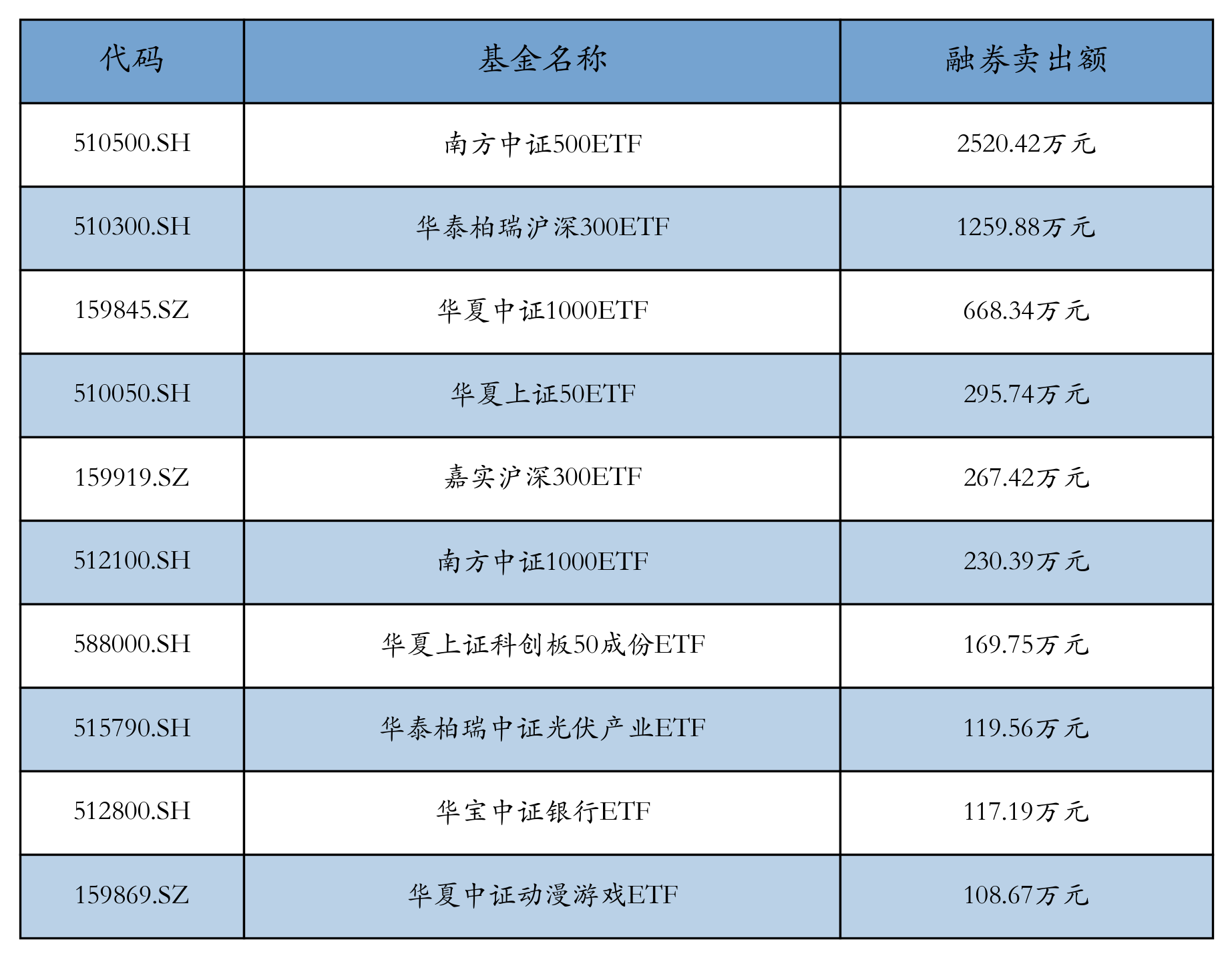 | 代码 | 基金名称 | 融券卖出额 |
|---|---|---|
| 510500.SH | 南方中证500ETF | 2520.42万元 |
| 510300.SH | 华泰柏瑞沪深300ETF | 1259.88万元 |
| 159845.SZ | 华夏中证1000ETF | 668.34万元 |
| 510050.SH | 华夏上证50ETF | 295.74万元 |
| 159919.SZ | 嘉实沪深300ETF | 267.42万元 |
| 512100.SH | 南方中证1000ETF | 230.39万元 |
| 588000.SH | 华夏上证科创板50成份ETF | 169.75万元 |
| 515790.SH | 华泰柏瑞中证光伏产业ETF | 119.56万元 |
| 512800.SH | 华宝中证银行ETF | 117.19万元 |
| 159869.SZ | 华夏中证动漫游戏ETF | 108.67万元 |